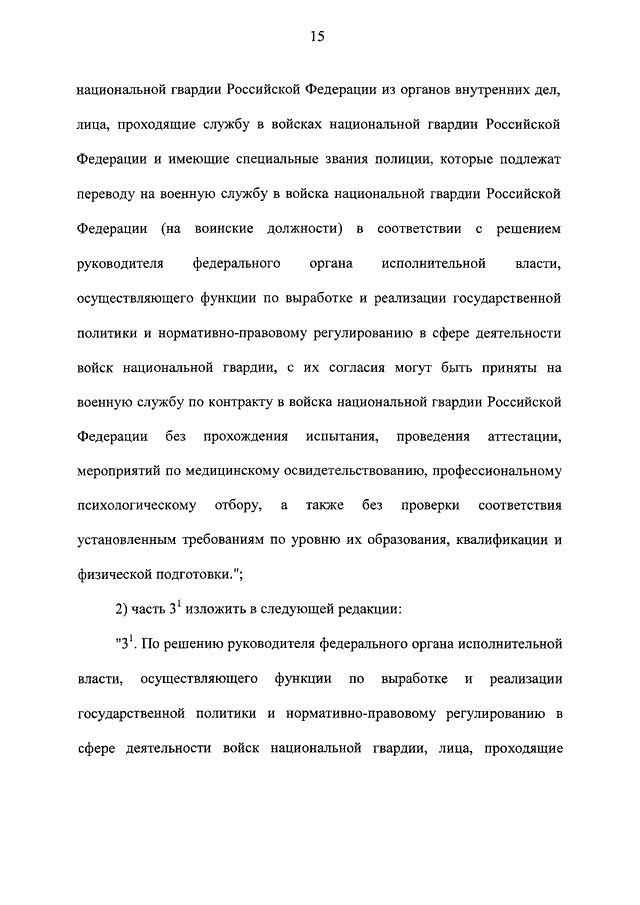 15

национальной гвардии Российской Федерации из органов внутренних дел, лица, проходящие службу в войсках национальной гвардии Российской Федерации и имеющие специальные звания полиции, которые подлежат переводу на военную службу в войска национальной гвардии Российской Федерации (на воинские должности) в соответствии с решением руководителя федерального органа исполнительной власти, осуществляющего функции по выработке и реализации государственной политики и нормативно-правовому регулированию в сфере деятельности войск национальной гвардии, с их согласия могут быть приняты на военную службу по контракту в войска национальной гвардии Российской Федерации без прохождения испытания, проведения аттестации, мероприятий по медицинскому освидетельствованию, профессиональному психологическому отбору, а также без проверки соответствия установленным требованиям по уровню их образования, квалификации и физической подготовки.";

2) часть $3^1$ изложить в следующей редакции:

"$3^1$. По решению руководителя федерального органа исполнительной власти, осуществляющего функции по выработке и реализации государственной политики и нормативно-правовому регулированию в сфере деятельности войск национальной гвардии, лица, проходящие